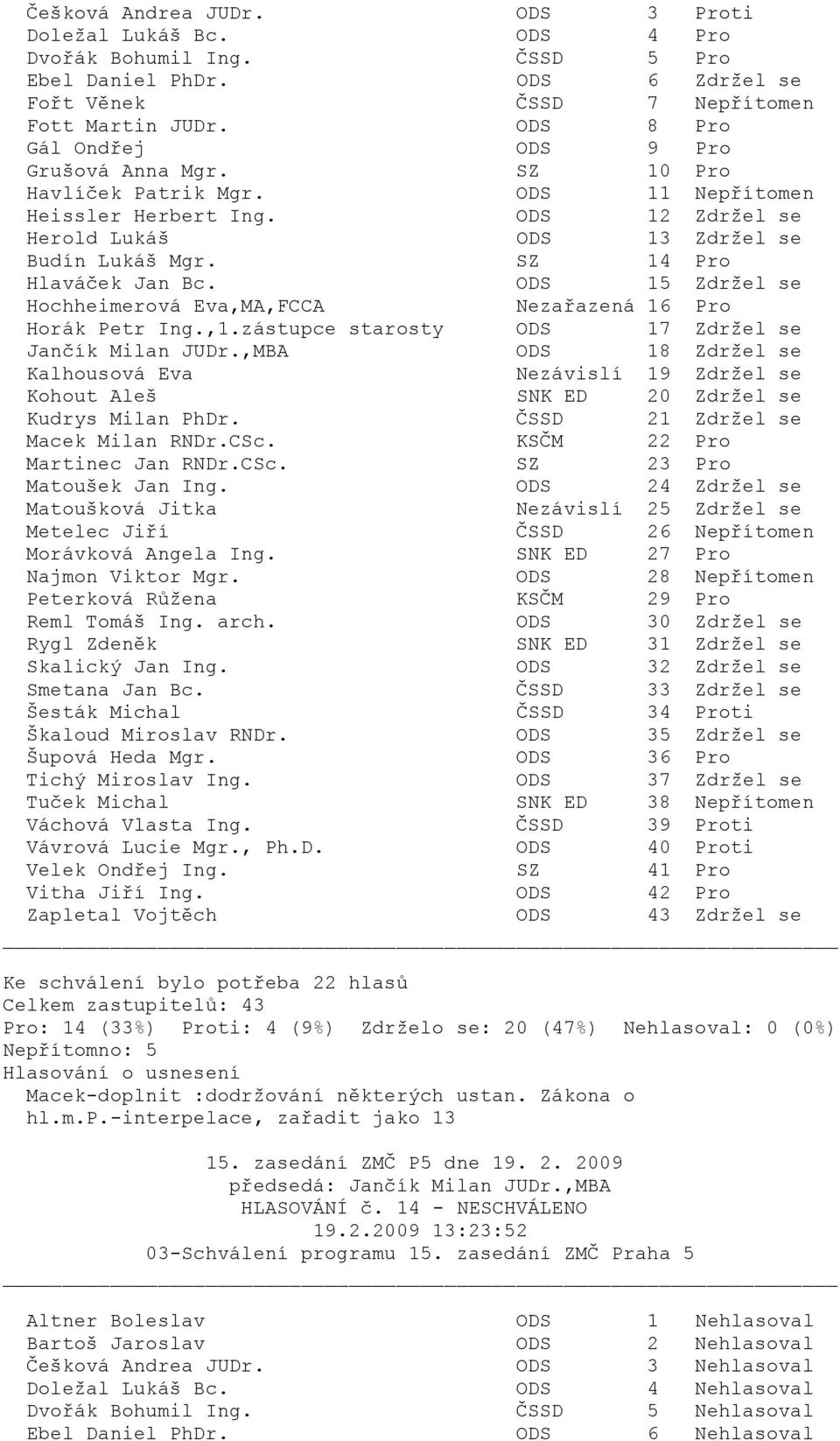 | | | | |
|---|---|---|---|
| Češková Andrea JUDr. | ODS | 3 | Proti |
| Doležal Lukáš Bc. | ODS | 4 | Pro |
| Dvořák Bohumil Ing. | ČSSD | 5 | Pro |
| Ebel Daniel PhDr. | ODS | 6 | Zdržel se |
| Fořt Věnek | ČSSD | 7 | Nepřítomen |
| Fott Martin JUDr. | ODS | 8 | Pro |
| Gál Ondřej | ODS | 9 | Pro |
| Grušová Anna Mgr. | SZ | 10 | Pro |
| Havlíček Patrik Mgr. | ODS | 11 | Nepřítomen |
| Heissler Herbert Ing. | ODS | 12 | Zdržel se |
| Herold Lukáš | ODS | 13 | Zdržel se |
| Budín Lukáš Mgr. | SZ | 14 | Pro |
| Hlaváček Jan Bc. | ODS | 15 | Zdržel se |
| Hochheimerová Eva,MA,FCCA | Nezařazená | 16 | Pro |
| Horák Petr Ing.,1.zástupce starosty | ODS | 17 | Zdržel se |
| Jančík Milan JUDr.,MBA | ODS | 18 | Zdržel se |
| Kalhousová Eva | Nezávislí | 19 | Zdržel se |
| Kohout Aleš | SNK ED | 20 | Zdržel se |
| Kudrys Milan PhDr. | ČSSD | 21 | Zdržel se |
| Macek Milan RNDr.CSc. | KSČM | 22 | Pro |
| Martinec Jan RNDr.CSc. | SZ | 23 | Pro |
| Matoušek Jan Ing. | ODS | 24 | Zdržel se |
| Matoušková Jitka | Nezávislí | 25 | Zdržel se |
| Metelec Jiří | ČSSD | 26 | Nepřítomen |
| Morávková Angela Ing. | SNK ED | 27 | Pro |
| Najmon Viktor Mgr. | ODS | 28 | Nepřítomen |
| Peterková Růžena | KSČM | 29 | Pro |
| Reml Tomáš Ing. arch. | ODS | 30 | Zdržel se |
| Rygl Zdeněk | SNK ED | 31 | Zdržel se |
| Skalický Jan Ing. | ODS | 32 | Zdržel se |
| Smetana Jan Bc. | ČSSD | 33 | Zdržel se |
| Šesták Michal | ČSSD | 34 | Proti |
| Škaloud Miroslav RNDr. | ODS | 35 | Zdržel se |
| Šupová Heda Mgr. | ODS | 36 | Pro |
| Tichý Miroslav Ing. | ODS | 37 | Zdržel se |
| Tuček Michal | SNK ED | 38 | Nepřítomen |
| Váchová Vlasta Ing. | ČSSD | 39 | Proti |
| Vávrová Lucie Mgr., Ph.D. | ODS | 40 | Proti |
| Velek Ondřej Ing. | SZ | 41 | Pro |
| Vitha Jiří Ing. | ODS | 42 | Pro |
| Zapletal Vojtěch | ODS | 43 | Zdržel se |

Ke schválení bylo potřeba 22 hlasů
Celkem zastupitelů: 43
Pro: 14 (33%) Proti: 4 (9%) Zdrželo se: 20 (47%) Nehlasoval: 0 (0%)
Nepřítomno: 5
Hlasování o usnesení
Macek-doplnit :dodržování některých ustan. Zákona o hl.m.P.-interpelace, zařadit jako 13

15. zasedání ZMČ P5 dne 19. 2. 2009
předsedá: Jančík Milan JUDr.,MBA
HLASOVÁNÍ č. 14 - NESCHVÁLENO
19.2.2009 13:23:52
03-Schválení programu 15. zasedání ZMČ Praha 5

| | | | |
|---|---|---|---|
| Altner Boleslav | ODS | 1 | Nehlasoval |
| Bartoš Jaroslav | ODS | 2 | Nehlasoval |
| Češková Andrea JUDr. | ODS | 3 | Nehlasoval |
| Doležal Lukáš Bc. | ODS | 4 | Nehlasoval |
| Dvořák Bohumil Ing. | ČSSD | 5 | Nehlasoval |
| Ebel Daniel PhDr. | ODS | 6 | Nehlasoval |